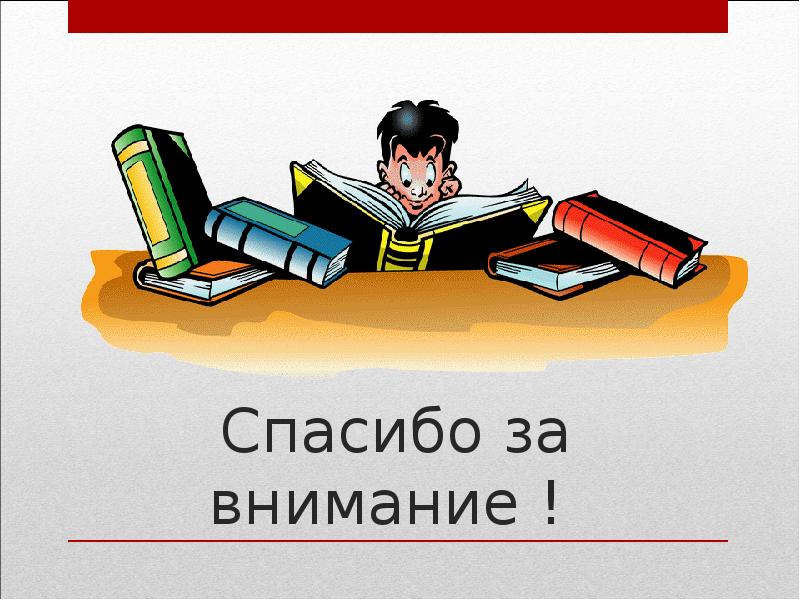 Спасибо за внимание !